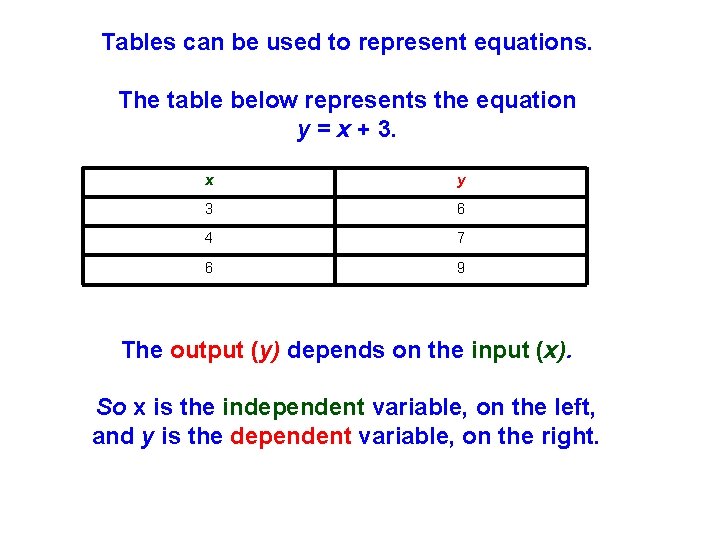 Tables can be used to represent equations.

The table below represents the equation $y = x + 3$.

| x | y |
|---|---|
| 3 | 6 |
| 4 | 7 |
| 6 | 9 |

The output (y) depends on the input (x).

So x is the independent variable, on the left, and y is the dependent variable, on the right.